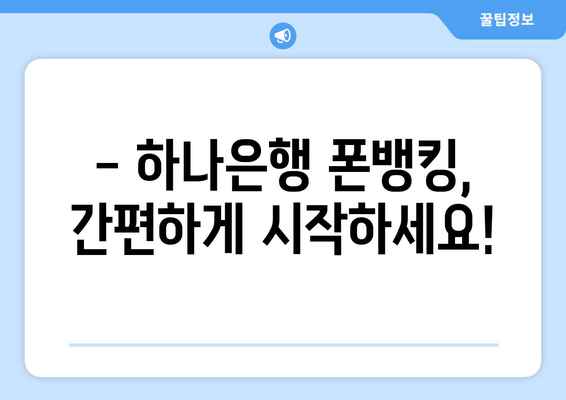 꿀팁정보

– 하나은행 폰뱅킹, 간편하게 시작하세요!